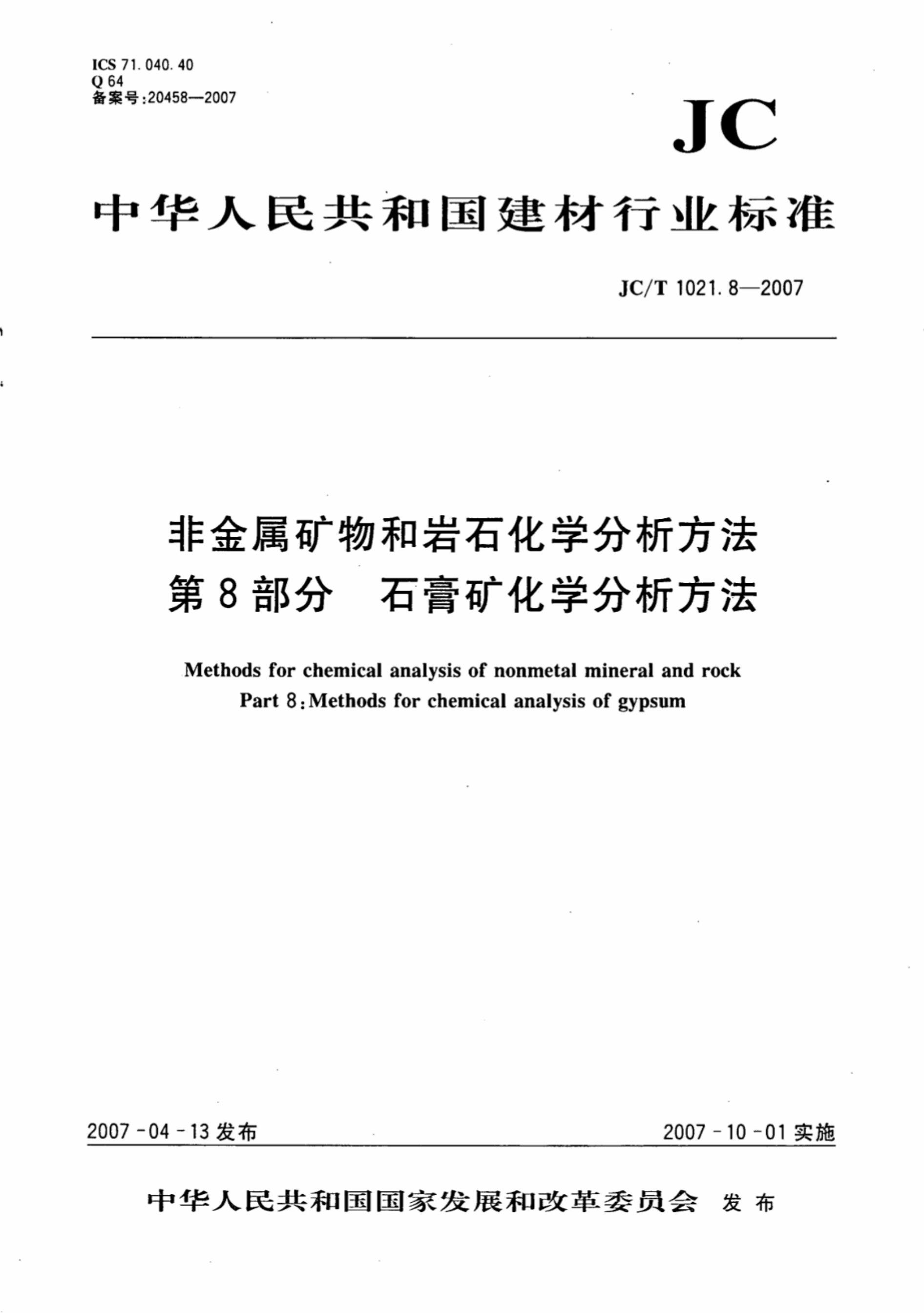 ICS 71.040.40
Q 64
备案号:20458—2007

JC

中华人民共和国建材行业标准

JC/T 1021.8—2007

非金属矿物和岩石化学分析方法
第8部分 石膏矿化学分析方法

Methods for chemical analysis of nonmetal mineral and rock
Part 8:Methods for chemical analysis of gypsum

2007-04-13发布

2007-10-01实施

中华人民共和国国家发展和改革委员会 发布